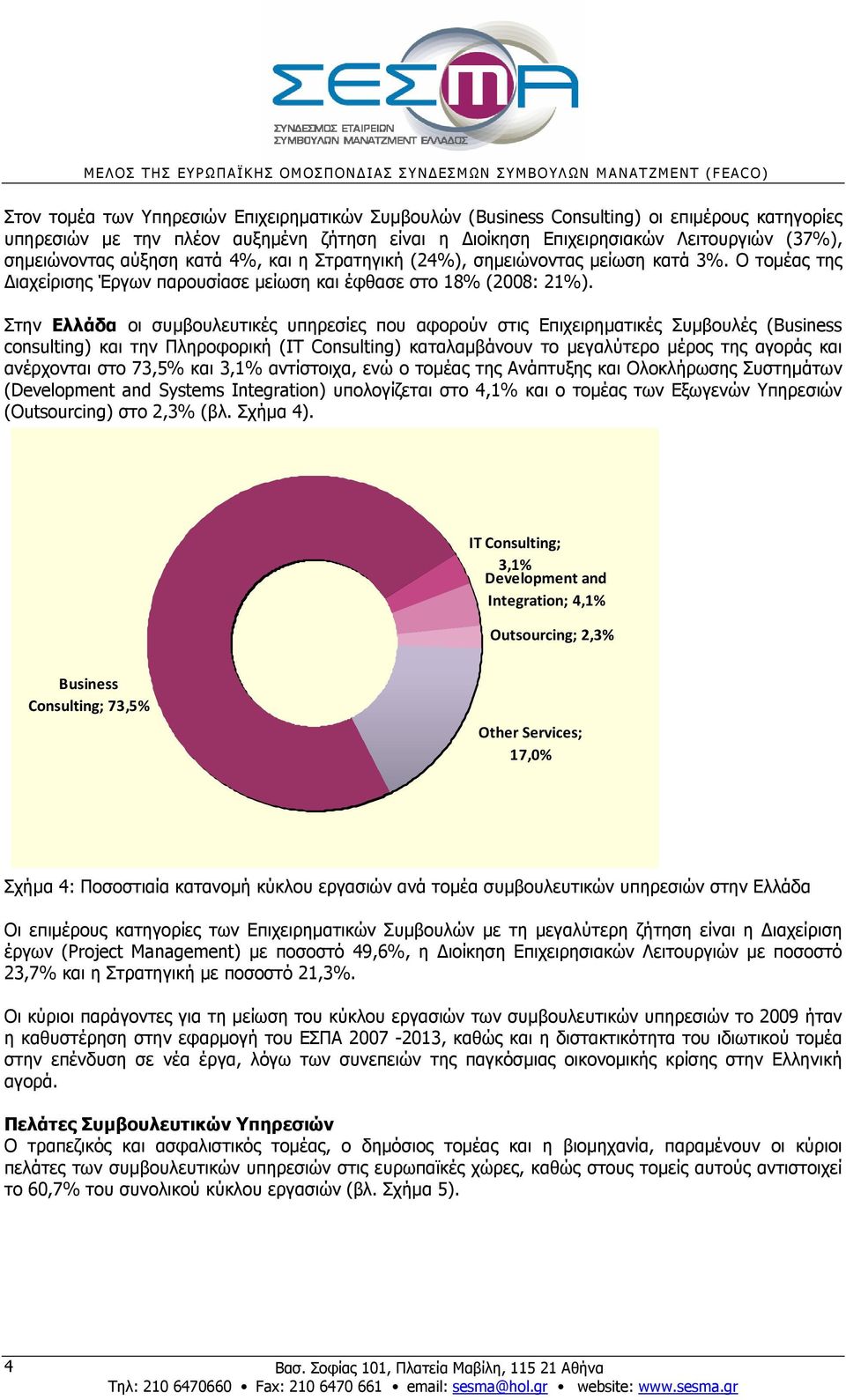 ΣΕΣΜΑ
ΣΥΝΔΕΣΜΟΣ ΕΤΑΙΡΕΙΩΝ ΣΥΜΒΟΥΛΩΝ ΜΑΝΑΤΖΜΕΝΤ ΕΛΛΑΔΟΣ

ΜΕΛΟΣ ΤΗΣ ΕΥΡΩΠΑΪΚΗΣ ΟΜΟΣΠΟΝΔΙΑΣ ΣΥΝΔΕΣΜΩΝ ΣΥΜΒΟΥΛΩΝ ΜΑΝΑΤΖΜΕΝΤ (FEACO)

Στον τομέα των Υπηρεσιών Επιχειρηματικών Συμβουλών (Business Consulting) οι επιμέρους κατηγορίες υπηρεσιών με την πλέον αυξημένη ζήτηση είναι η Διοίκηση Επιχειρησιακών Λειτουργιών (37%), σημειώνοντας αύξηση κατά 4%, και η Στρατηγική (24%), σημειώνοντας μείωση κατά 3%. Ο τομέας της Διαχείρισης Έργων παρουσίασε μείωση και έφθασε στο 18% (2008: 21%).

Στην Ελλάδα οι συμβουλευτικές υπηρεσίες που αφορούν στις Επιχειρηματικές Συμβουλές (Business consulting) και την Πληροφορική (IT Consulting) καταλαμβάνουν το μεγαλύτερο μέρος της αγοράς και ανέρχονται στο 73,5% και 3,1% αντίστοιχα, ενώ ο τομέας της Ανάπτυξης και Ολοκλήρωσης Συστημάτων (Development and Systems Integration) υπολογίζεται στο 4,1% και ο τομέας των Εξωγενών Υπηρεσιών (Outsourcing) στο 2,3% (βλ. Σχήμα 4).

IT Consulting; 3,1%
Development and Integration; 4,1%
Outsourcing; 2,3%
Business Consulting; 73,5%
Other Services; 17,0%

Σχήμα 4: Ποσοστιαία κατανομή κύκλου εργασιών ανά τομέα συμβουλευτικών υπηρεσιών στην Ελλάδα

Οι επιμέρους κατηγορίες των Επιχειρηματικών Συμβουλών με τη μεγαλύτερη ζήτηση είναι η Διαχείριση έργων (Project Management) με ποσοστό 49,6%, η Διοίκηση Επιχειρησιακών Λειτουργιών με ποσοστό 23,7% και η Στρατηγική με ποσοστό 21,3%.

Οι κύριοι παράγοντες για τη μείωση του κύκλου εργασιών των συμβουλευτικών υπηρεσιών το 2009 ήταν η καθυστέρηση στην εφαρμογή του ΕΣΠΑ 2007 -2013, καθώς και η διστακτικότητα του ιδιωτικού τομέα στην επένδυση σε νέα έργα, λόγω των συνεπειών της παγκόσμιας οικονομικής κρίσης στην Ελληνική αγορά.

Πελάτες Συμβουλευτικών Υπηρεσιών
Ο τραπεζικός και ασφαλιστικός τομέας, ο δημόσιος τομέας και η βιομηχανία, παραμένουν οι κύριοι πελάτες των συμβουλευτικών υπηρεσιών στις ευρωπαϊκές χώρες, καθώς στους τομείς αυτούς αντιστοιχεί το 60,7% του συνολικού κύκλου εργασιών (βλ. Σχήμα 5).

4
Βασ. Σοφίας 101, Πλατεία Μαβίλη, 115 21 Αθήνα
Τηλ: 210 6470660 • Fax: 210 6470 661 • email: sesma@hol.gr • website: www.sesma.gr